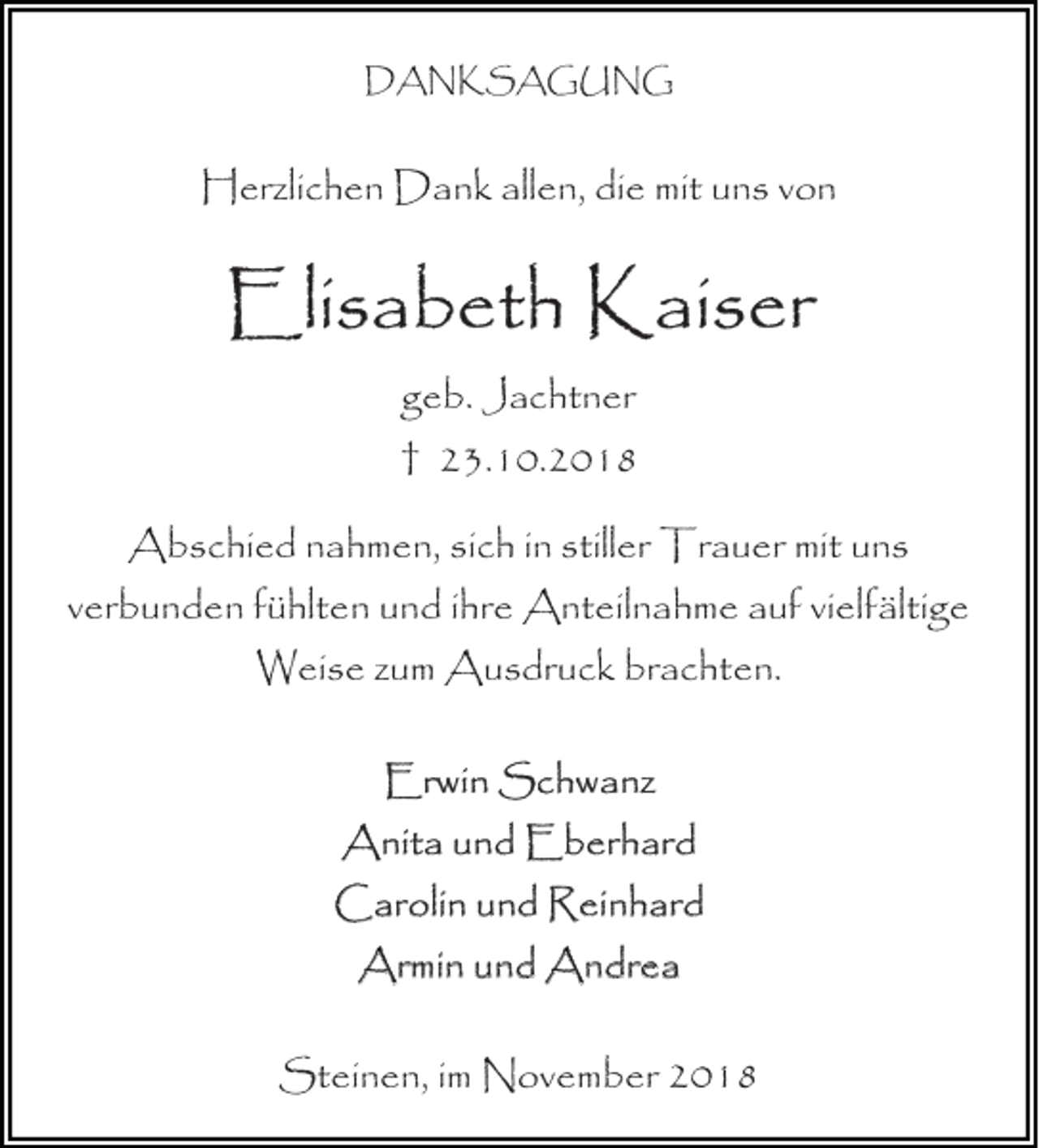 DANKSAGUNG

Herzlichen Dank allen, die mit uns von

Elisabeth Kaiser

geb. Jachtner

† 23.10.2018

Abschied nahmen, sich in stiller Trauer mit uns verbunden fühlten und ihre Anteilnahme auf vielfältige Weise zum Ausdruck brachten.

Erwin Schwanz
Anita und Eberhard
Carolin und Reinhard
Armin und Andrea

Steinen, im November 2018